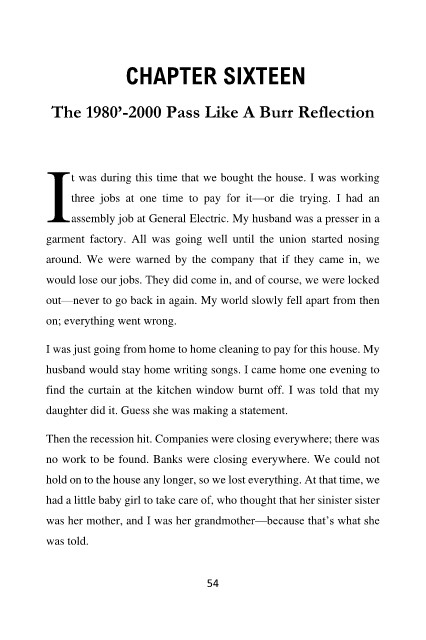 CHAPTER SIXTEEN

The 1980'-2000 Pass Like A Burr Reflection

It was during this time that we bought the house. I was working three jobs at one time to pay for it—or die trying. I had an assembly job at General Electric. My husband was a presser in a garment factory. All was going well until the union started nosing around. We were warned by the company that if they came in, we would lose our jobs. They did come in, and of course, we were locked out—never to go back in again. My world slowly fell apart from then on; everything went wrong.

I was just going from home to home cleaning to pay for this house. My husband would stay home writing songs. I came home one evening to find the curtain at the kitchen window burnt off. I was told that my daughter did it. Guess she was making a statement.

Then the recession hit. Companies were closing everywhere; there was no work to be found. Banks were closing everywhere. We could not hold on to the house any longer, so we lost everything. At that time, we had a little baby girl to take care of, who thought that her sinister sister was her mother, and I was her grandmother—because that's what she was told.

54